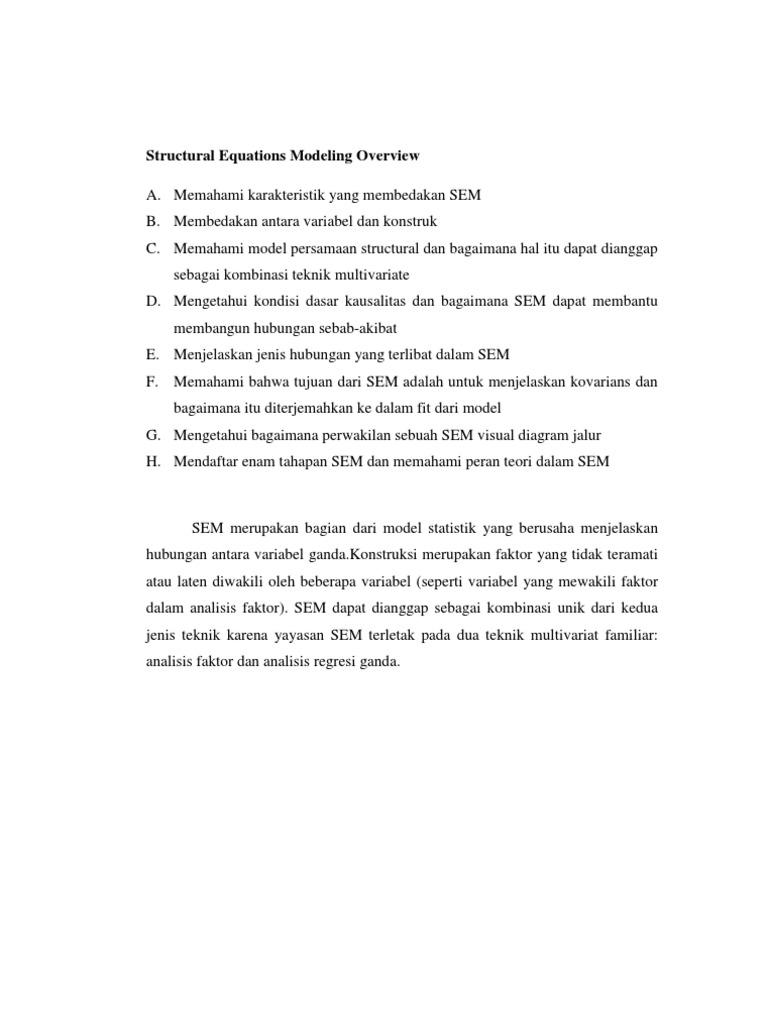 Structural Equations Modeling Overview

A. Memahami karakteristik yang membedakan SEM
B. Membedakan antara variabel dan konstruk
C. Memahami model persamaan structural dan bagaimana hal itu dapat dianggap sebagai kombinasi teknik multivariate
D. Mengetahui kondisi dasar kausalitas dan bagaimana SEM dapat membantu membangun hubungan sebab-akibat
E. Menjelaskan jenis hubungan yang terlibat dalam SEM
F. Memahami bahwa tujuan dari SEM adalah untuk menjelaskan kovarians dan bagaimana itu diterjemahkan ke dalam fit dari model
G. Mengetahui bagaimana perwakilan sebuah SEM visual diagram jalur
H. Mendaftar enam tahapan SEM dan memahami peran teori dalam SEM

SEM merupakan bagian dari model statistik yang berusaha menjelaskan hubungan antara variabel ganda.Konstruksi merupakan faktor yang tidak teramati atau laten diwakili oleh beberapa variabel (seperti variabel yang mewakili faktor dalam analisis faktor). SEM dapat dianggap sebagai kombinasi unik dari kedua jenis teknik karena yayasan SEM terletak pada dua teknik multivariat familiar: analisis faktor dan analisis regresi ganda.